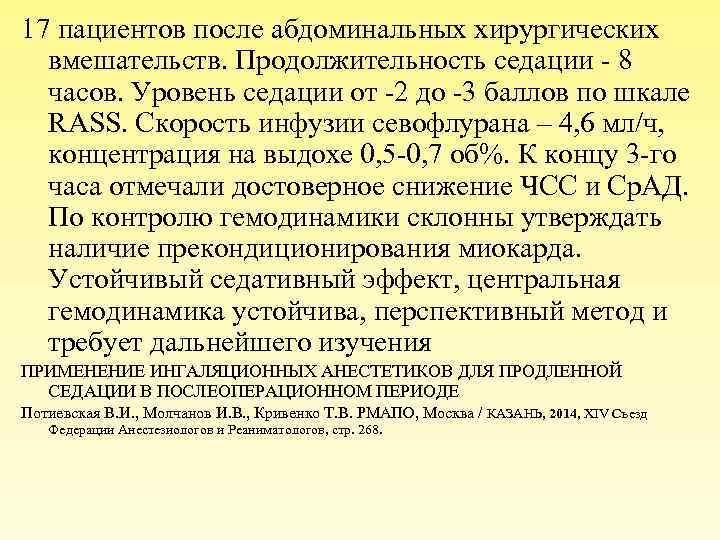 17 пациентов после абдоминальных хирургических вмешательств. Продолжительность седации - 8 часов. Уровень седации от -2 до -3 баллов по шкале RASS. Скорость инфузии севофлурана – 4,6 мл/ч, концентрация на выдохе 0,5-0,7 об%. К концу 3-го часа отмечали достоверное снижение ЧСС и СрАД. По контролю гемодинамики склонны утверждать наличие прекондиционирования миокарда. Устойчивый седативный эффект, центральная гемодинамика устойчива, перспективный метод и требует дальнейшего изучения

ПРИМЕНЕНИЕ ИНГАЛЯЦИОННЫХ АНЕСТЕТИКОВ ДЛЯ ПРОДЛЕННОЙ СЕДАЦИИ В ПОСЛЕОПЕРАЦИОННОМ ПЕРИОДЕ

Потиевская В.И., Молчанов И.В., Кривенко Т.В. РМАПО, Москва / КАЗАНЬ, 2014, XIV Съезд Федерации Анестезиологов и Реаниматологов, стр. 268.